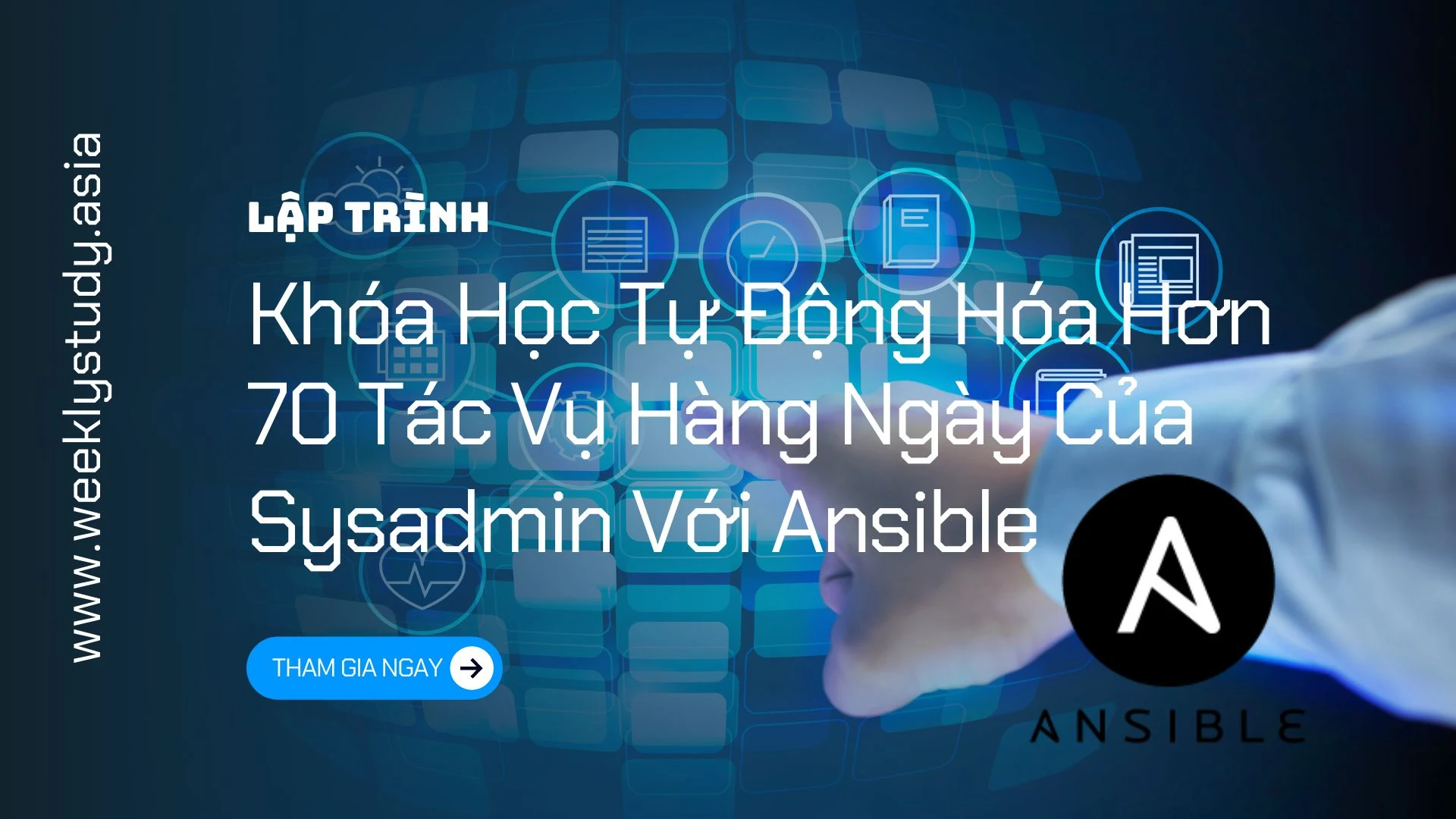 www.weeklystudy.asia

LẬP TRÌNH

Khóa Học Tự Động Hóa Hơn 70 Tác Vụ Hàng Ngày Của Sysadmin Với Ansible

THAM GIA NGAY

ANSIBLE